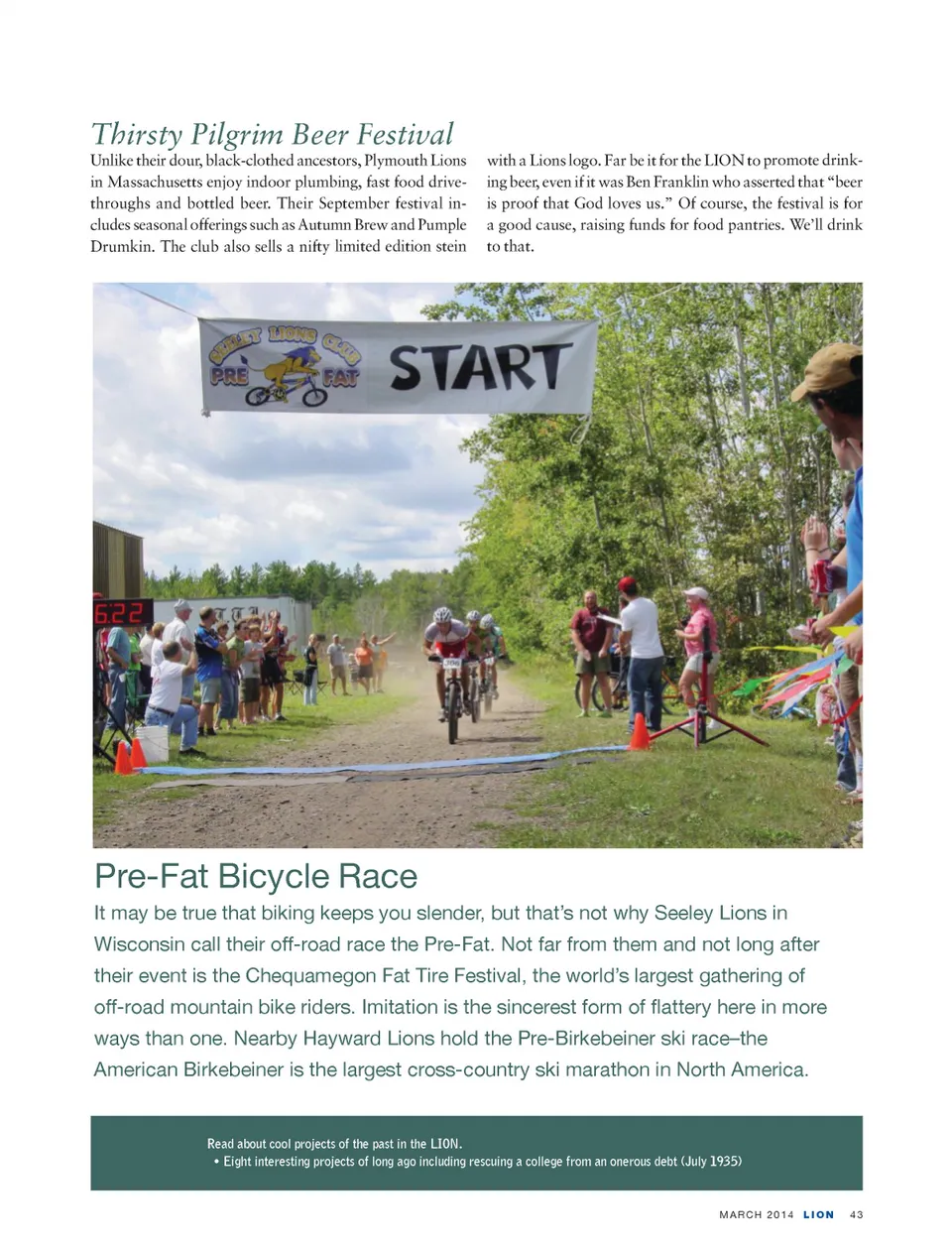 Thirsty Pilgrim Beer Festival

Unlike their dour, black-clothed ancestors, Plymouth Lions in Massachusetts enjoy indoor plumbing, fast food drive-throughs and bottled beer. Their September festival includes seasonal offerings such as Autumn Brew and Pumple Drumkin. The club also sells a nifty limited edition stein with a Lions logo. Far be it for the LION to promote drinking beer, even if it was Ben Franklin who asserted that "beer is proof that God loves us." Of course, the festival is for a good cause, raising funds for food pantries. We'll drink to that.

SEELEY LIONS CLUB PRE FAT START

6:22

Pre-Fat Bicycle Race

It may be true that biking keeps you slender, but that's not why Seeley Lions in Wisconsin call their off-road race the Pre-Fat. Not far from them and not long after their event is the Chequamegon Fat Tire Festival, the world's largest gathering of off-road mountain bike riders. Imitation is the sincerest form of flattery here in more ways than one. Nearby Hayward Lions hold the Pre-Birkebeiner ski race–the American Birkebeiner is the largest cross-country ski marathon in North America.

Read about cool projects of the past in the LION.
• Eight interesting projects of long ago including rescuing a college from an onerous debt (July 1935)

MARCH 2014 LION 43